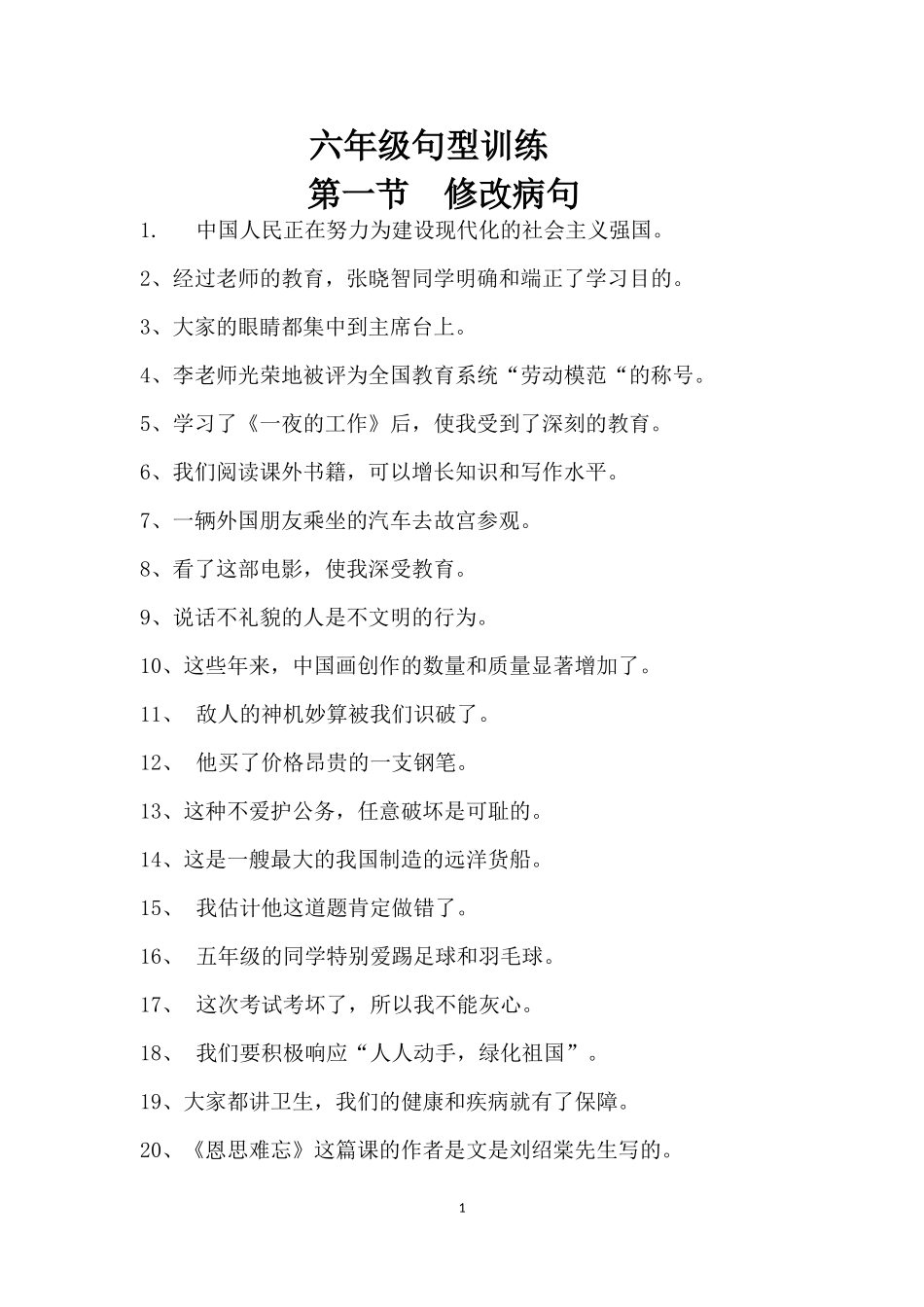 六年级句型训练
第一节　修改病句

1.　中国人民正在努力为建设现代化的社会主义强国。

2、经过老师的教育，张晓智同学明确和端正了学习目的。

3、大家的眼睛都集中到主席台上。

4、李老师光荣地被评为全国教育系统“劳动模范“的称号。

5、学习了《一夜的工作》后，使我受到了深刻的教育。

6、我们阅读课外书籍，可以增长知识和写作水平。

7、一辆外国朋友乘坐的汽车去故宫参观。

8、看了这部电影，使我深受教育。

9、说话不礼貌的人是不文明的行为。

10、这些年来，中国画创作的数量和质量显著增加了。

11、　敌人的神机妙算被我们识破了。

12、　他买了价格昂贵的一支钢笔。

13、这种不爱护公务，任意破坏是可耻的。

14、这是一艘最大的我国制造的远洋货船。

15、　我估计他这道题肯定做错了。

16、　五年级的同学特别爱踢足球和羽毛球。

17、　这次考试考坏了，所以我不能灰心。

18、　我们要积极响应“人人动手，绿化祖国”。

19、大家都讲卫生，我们的健康和疾病就有了保障。

20、《恩思难忘》这篇课的作者是文是刘绍棠先生写的。

1